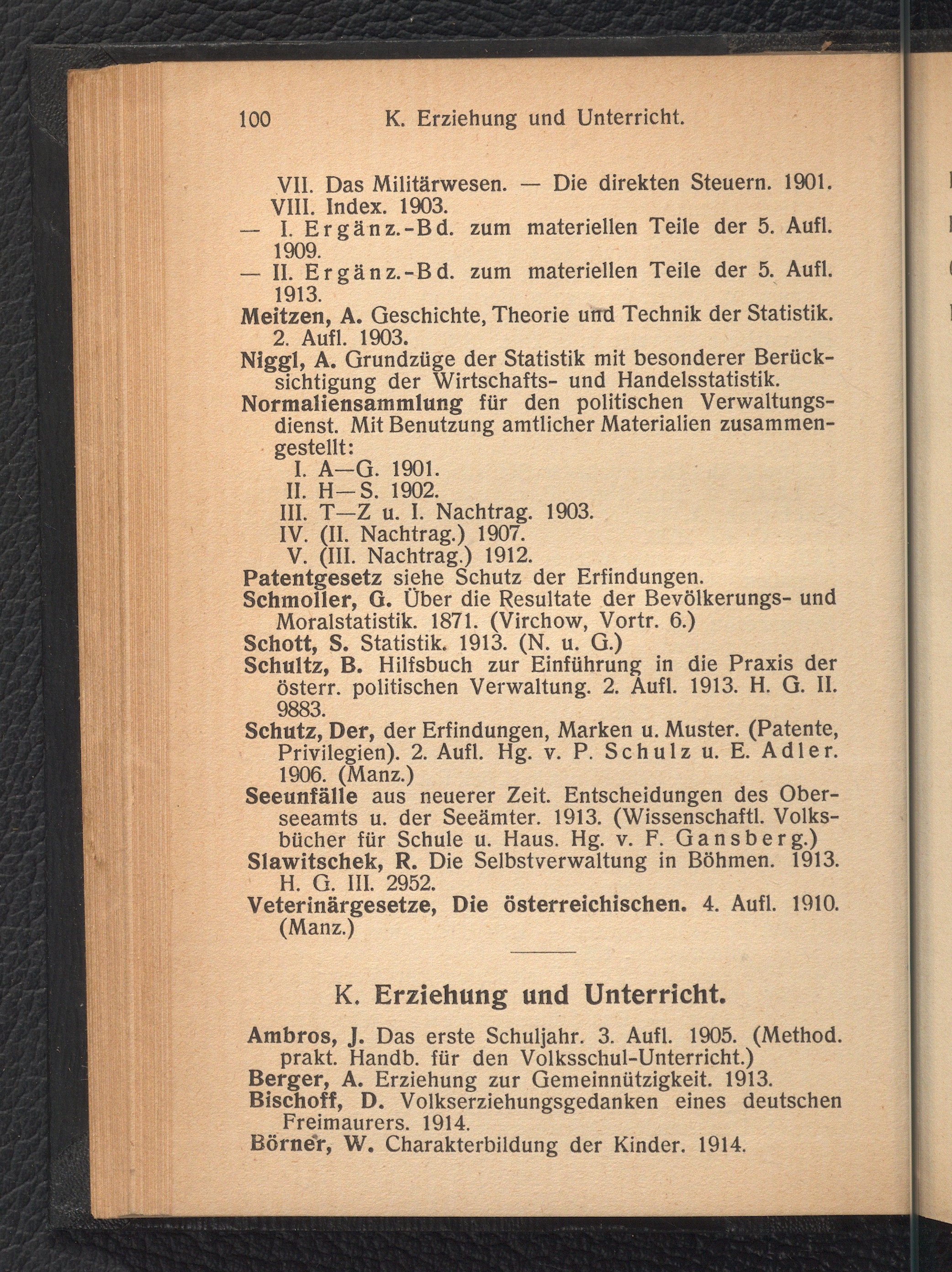 100 K. Erziehung und Unterricht.

VII. Das Militärwesen. — Die direkten Steuern. 1901.
VIII. Index. 1903.
— I. Ergänz.-Bd. zum materiellen Teile der 5. Aufl. 1909.
— II. Ergänz.-Bd. zum materiellen Teile der 5. Aufl. 1913.
Meitzen, A. Geschichte, Theorie und Technik der Statistik. 2. Aufl. 1903.
Niggl, A. Grundzüge der Statistik mit besonderer Berücksichtigung der Wirtschafts- und Handelsstatistik.
Normaliensammlung für den politischen Verwaltungsdienst. Mit Benutzung amtlicher Materialien zusammengestellt:
I. A—G. 1901.
II. H—S. 1902.
III. T—Z u. I. Nachtrag. 1903.
IV. (II. Nachtrag.) 1907.
V. (III. Nachtrag.) 1912.
Patentgesetz siehe Schutz der Erfindungen.
Schmoller, G. Über die Resultate der Bevölkerungs- und Moralstatistik. 1871. (Virchow, Vortr. 6.)
Schott, S. Statistik. 1913. (N. u. G.)
Schultz, B. Hilfsbuch zur Einführung in die Praxis der österr. politischen Verwaltung. 2. Aufl. 1913. H. G. II. 9883.
Schutz, Der, der Erfindungen, Marken u. Muster. (Patente, Privilegien). 2. Aufl. Hg. v. P. Schulz u. E. Adler. 1906. (Manz.)
Seeunfälle aus neuerer Zeit. Entscheidungen des Oberseeamts u. der Seeämter. 1913. (Wissenschaftl. Volksbücher für Schule u. Haus. Hg. v. F. Gansberg.)
Slawitschek, R. Die Selbstverwaltung in Böhmen. 1913. H. G. III. 2952.
Veterinärgesetze, Die österreichischen. 4. Aufl. 1910. (Manz.)

K. Erziehung und Unterricht.

Ambros, J. Das erste Schuljahr. 3. Aufl. 1905. (Method. prakt. Handb. für den Volksschul-Unterricht.)
Berger, A. Erziehung zur Gemeinnützigkeit. 1913.
Bischoff, D. Volkserziehungsgedanken eines deutschen Freimaurers. 1914.
Börner, W. Charakterbildung der Kinder. 1914.